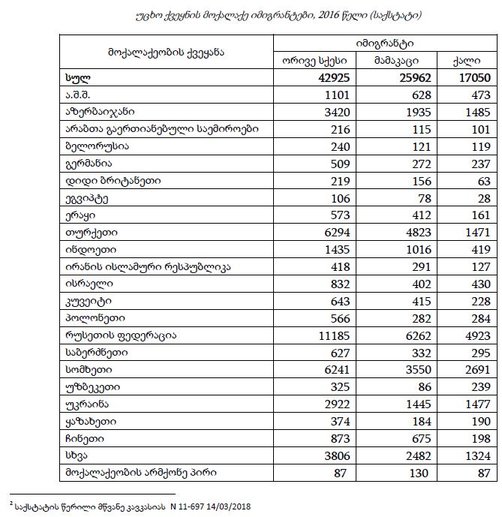 უცხო ქვეყნის მოქალაქე იმიგრანტები, 2016 წელი (საქსტატი)

| მოქალაქეობის ქვეყანა | იმიგრანტი | | |
|---|---|---|---|
| | ორივე სქესი | მამაკაცი | ქალი |
| **სულ** | **42925** | **25962** | **17050** |
| ა.შ.შ. | 1101 | 628 | 473 |
| აზერბაიჯანი | 3420 | 1935 | 1485 |
| არაბთა გაერთიანებული საემიროები | 216 | 115 | 101 |
| ბელორუსია | 240 | 121 | 119 |
| გერმანია | 509 | 272 | 237 |
| დიდი ბრიტანეთი | 219 | 156 | 63 |
| ეგვიპტე | 106 | 78 | 28 |
| ერაყი | 573 | 412 | 161 |
| თურქეთი | 6294 | 4823 | 1471 |
| ინდოეთი | 1435 | 1016 | 419 |
| ირანის ისლამური რესპუბლიკა | 418 | 291 | 127 |
| ისრაელი | 832 | 402 | 430 |
| კუვეიტი | 643 | 415 | 228 |
| პოლონეთი | 566 | 282 | 284 |
| რუსეთის ფედერაცია | 11185 | 6262 | 4923 |
| საბერძნეთი | 627 | 332 | 295 |
| სომხეთი | 6241 | 3550 | 2691 |
| უზბეკეთი | 325 | 86 | 239 |
| უკრაინა | 2922 | 1445 | 1477 |
| ყაზახეთი | 374 | 184 | 190 |
| ჩინეთი | 873 | 675 | 198 |
| სხვა | 3806 | 2482 | 1324 |
| მოქალაქეობის არმქონე პირი | 87 | 130 | 87 |

$^2$ საქსტატის წერილი მწვანე კავკასიას N 11-697 14/03/2018